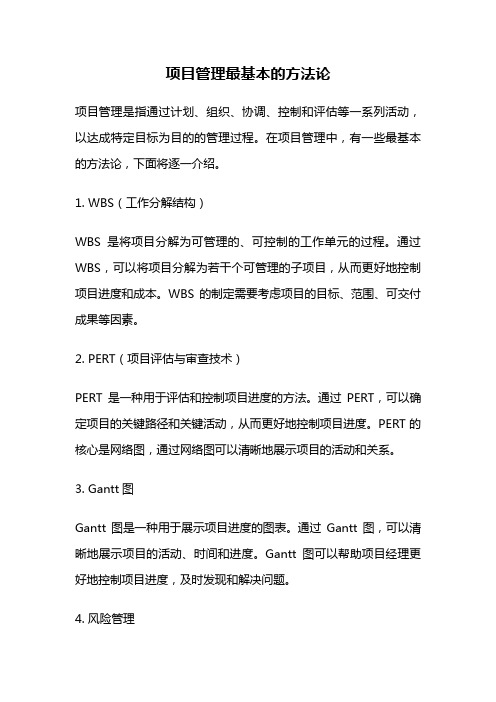 项目管理最基本的方法论

项目管理是指通过计划、组织、协调、控制和评估等一系列活动，以达成特定目标为目的的管理过程。在项目管理中，有一些最基本的方法论，下面将逐一介绍。

1. WBS（工作分解结构）

WBS 是将项目分解为可管理的、可控制的工作单元的过程。通过 WBS，可以将项目分解为若干个可管理的子项目，从而更好地控制项目进度和成本。WBS 的制定需要考虑项目的目标、范围、可交付成果等因素。

2. PERT（项目评估与审查技术）

PERT 是一种用于评估和控制项目进度的方法。通过 PERT，可以确定项目的关键路径和关键活动，从而更好地控制项目进度。PERT 的核心是网络图，通过网络图可以清晰地展示项目的活动和关系。

3. Gantt 图

Gantt 图是一种用于展示项目进度的图表。通过 Gantt 图，可以清晰地展示项目的活动、时间和进度。Gantt 图可以帮助项目经理更好地控制项目进度，及时发现和解决问题。

4. 风险管理